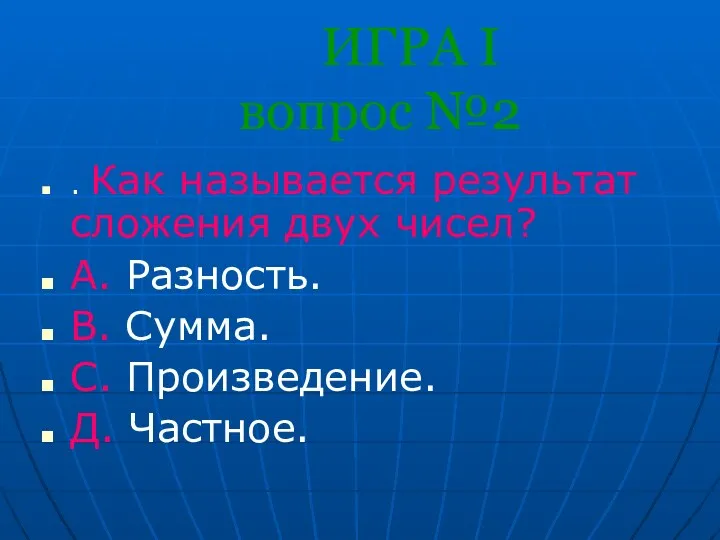 ИГРА I
вопрос №2

. Как называется результат сложения двух чисел?

А. Разность.

В. Сумма.

С. Произведение.

Д. Частное.